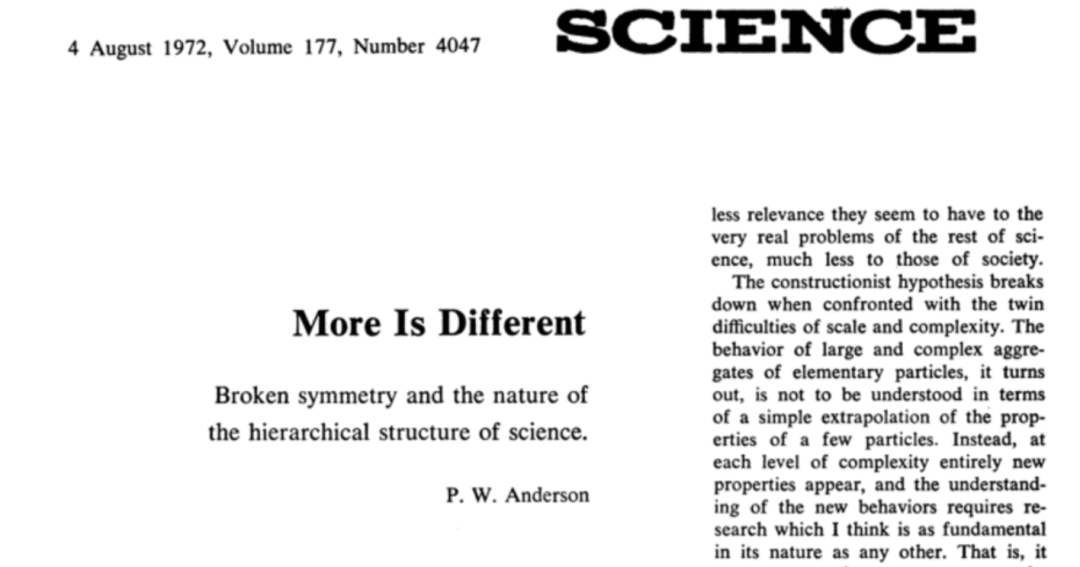 4 August 1972, Volume 177, Number 4047

SCIENCE

More Is Different

Broken symmetry and the nature of the hierarchical structure of science.

P. W. Anderson

less relevance they seem to have to the very real problems of the rest of science, much less to those of society.

The constructionist hypothesis breaks down when confronted with the twin difficulties of scale and complexity. The behavior of large and complex aggregates of elementary particles, it turns out, is not to be understood in terms of a simple extrapolation of the properties of a few particles. Instead, at each level of complexity entirely new properties appear, and the understanding of the new behaviors requires research which I think is as fundamental in its nature as any other. That is, it